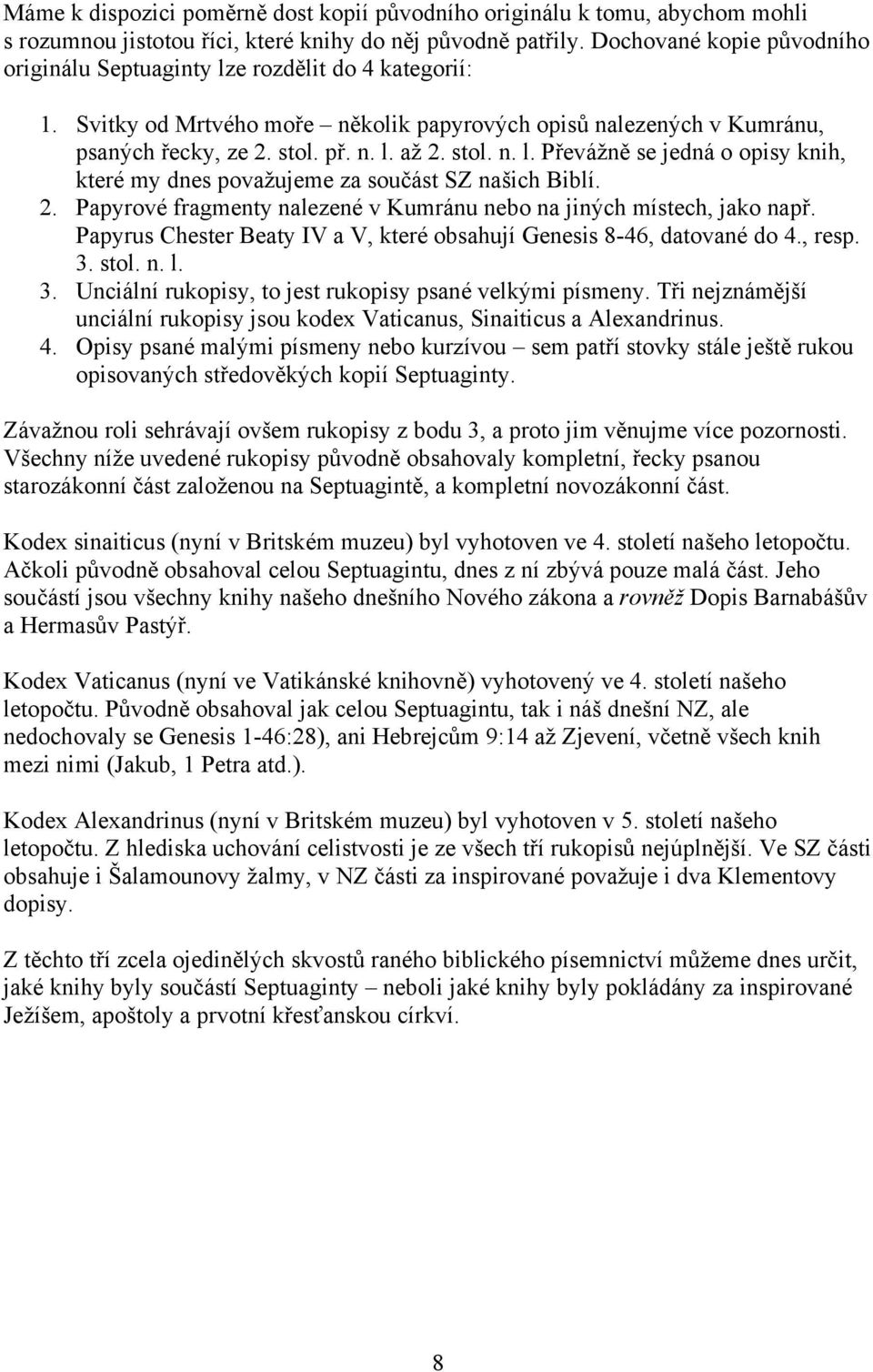 Máme k dispozici poměrně dost kopií původního originálu k tomu, abychom mohli s rozumnou jistotou říci, které knihy do něj původně patřily. Dochované kopie původního originálu Septuaginty lze rozdělit do 4 kategorií:

1. Svitky od Mrtvého moře – několik papyrových opisů nalezených v Kumránu, psaných řecky, ze 2. stol. př. n. l. až 2. stol. n. l. Převážně se jedná o opisy knih, které my dnes považujeme za součást SZ našich Biblí.
2. Papyrové fragmenty nalezené v Kumránu nebo na jiných místech, jako např. Papyrus Chester Beaty IV a V, které obsahují Genesis 8-46, datované do 4., resp. 3. stol. n. l.
3. Unciální rukopisy, to jest rukopisy psané velkými písmeny. Tři nejznámější unciální rukopisy jsou kodex Vaticanus, Sinaiticus a Alexandrinus.
4. Opisy psané malými písmeny nebo kurzívou – sem patří stovky stále ještě rukou opisovaných středověkých kopií Septuaginty.

Závažnou roli sehrávají ovšem rukopisy z bodu 3, a proto jim věnujme více pozornosti. Všechny níže uvedené rukopisy původně obsahovaly kompletní, řecky psanou starozákonní část založenou na Septuagintě, a kompletní novozákonní část.

Kodex sinaiticus (nyní v Britském muzeu) byl vyhotoven ve 4. století našeho letopočtu. Ačkoli původně obsahoval celou Septuagintu, dnes z ní zbývá pouze malá část. Jeho součástí jsou všechny knihy našeho dnešního Nového zákona a rovněž Dopis Barnabášův a Hermasův Pastýř.

Kodex Vaticanus (nyní ve Vatikánské knihovně) vyhotovený ve 4. století našeho letopočtu. Původně obsahoval jak celou Septuagintu, tak i náš dnešní NZ, ale nedochovaly se Genesis 1-46:28), ani Hebrejcům 9:14 až Zjevení, včetně všech knih mezi nimi (Jakub, 1 Petra atd.).

Kodex Alexandrinus (nyní v Britském muzeu) byl vyhotoven v 5. století našeho letopočtu. Z hlediska uchování celistvosti je ze všech tří rukopisů nejúplnější. Ve SZ části obsahuje i Šalamounovy žalmy, v NZ části za inspirované považuje i dva Klementovy dopisy.

Z těchto tří zcela ojedinělých skvostů raného biblického písemnictví můžeme dnes určit, jaké knihy byly součástí Septuaginty – neboli jaké knihy byly pokládány za inspirované Ježíšem, apoštoly a prvotní křesťanskou církví.

8